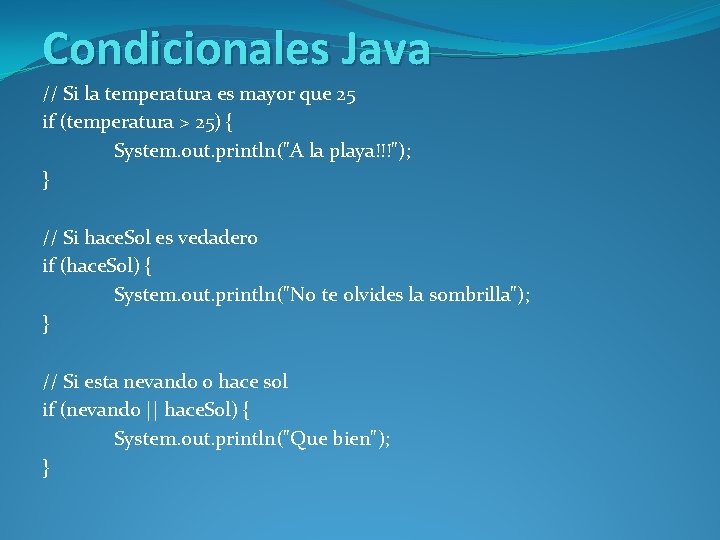 Condicionales Java

// Si la temperatura es mayor que 25
if (temperatura > 25) {
System.out.println("A la playa!!!");
}

// Si haceSol es vedadero
if (haceSol) {
System.out.println("No te olvides la sombrilla");
}

// Si esta nevando o hace sol
if (nevando || haceSol) {
System.out.println("Que bien");
}